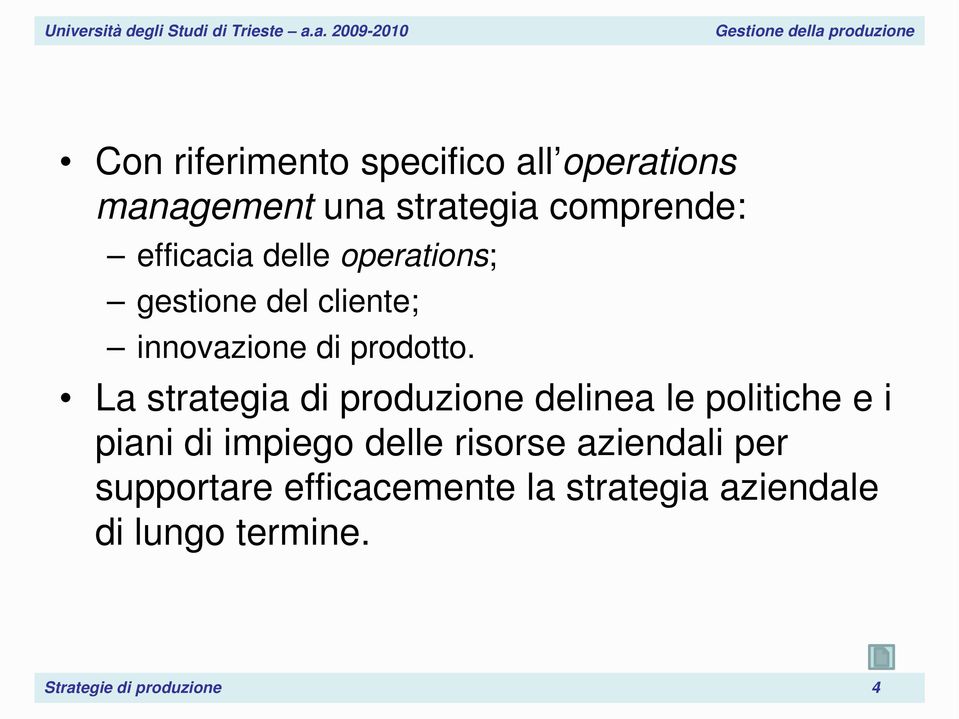 Università degli Studi di Trieste – a.a. 2009-2010

Gestione della produzione

• Con riferimento specifico all'operations management una strategia comprende:
– efficacia delle operations;
– gestione del cliente;
– innovazione di prodotto.

• La strategia di produzione delinea le politiche e i piani di impiego delle risorse aziendali per supportare efficacemente la strategia aziendale di lungo termine.

Strategie di produzione

4